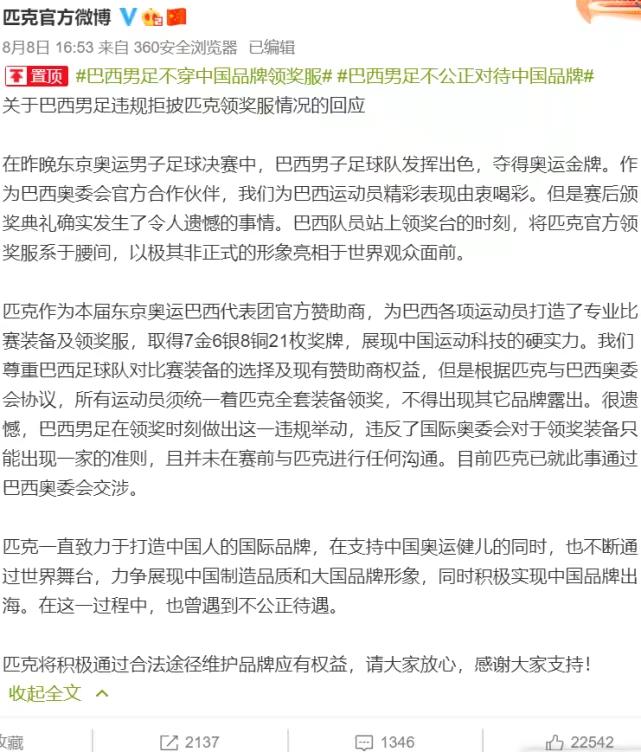 匹克官方微博

8月8日 16:53 来自 360安全浏览器 已编辑

置顶 #巴西男足不穿中国品牌领奖服# #巴西男足不公正对待中国品牌#
关于巴西男足违规拒披匹克领奖服情况的回应

在昨晚东京奥运男子足球决赛中，巴西男子足球队发挥出色，夺得奥运金牌。作为巴西奥委会官方合作伙伴，我们为巴西运动员精彩表现由衷喝彩。但是赛后颁奖典礼确实发生了令人遗憾的事情。巴西队员站上领奖台的时刻，将匹克官方领奖服系于腰间，以极其非正式的形象亮相于世界观众面前。

匹克作为本届东京奥运巴西代表团官方赞助商，为巴西各项运动员打造了专业比赛装备及领奖服，取得7金6银8铜21枚奖牌，展现中国运动科技的硬实力。我们尊重巴西足球队对比赛装备的选择及现有赞助商权益，但是根据匹克与巴西奥委会协议，所有运动员须统一着匹克全套装备领奖，不得出现其它品牌露出。很遗憾，巴西男足在领奖时刻做出这一违规举动，违反了国际奥委会对于领奖装备只能出现一家的准则，且并未在赛前与匹克进行任何沟通。目前匹克已就此事通过巴西奥委会交涉。

匹克一直致力于打造中国人的国际品牌，在支持中国奥运健儿的同时，也不断通过世界舞台，力争展现中国制造品质和大国品牌形象，同时积极实现中国品牌出海。在这一过程中，也曾遇到不公正待遇。

匹克将积极通过合法途径维护品牌应有权益，请大家放心，感谢大家支持！
收起全文

收藏 2137 1346 22542